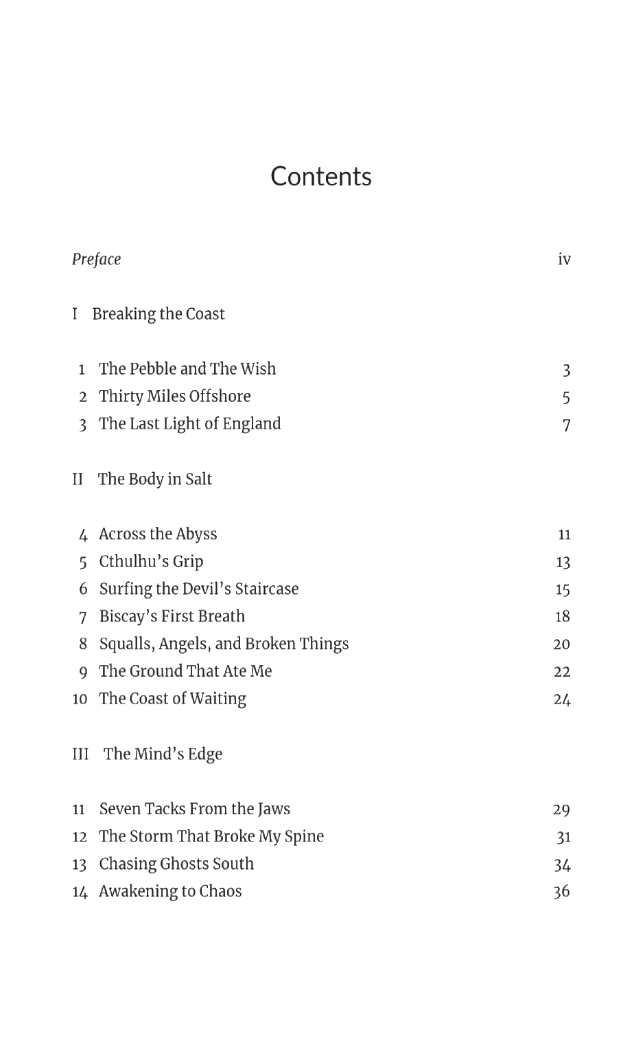 Contents

Preface iv

I Breaking the Coast

1 The Pebble and The Wish 3
2 Thirty Miles Offshore 5
3 The Last Light of England 7

II The Body in Salt

4 Across the Abyss 11
5 Cthulhu's Grip 13
6 Surfing the Devil's Staircase 15
7 Biscay's First Breath 18
8 Squalls, Angels, and Broken Things 20
9 The Ground That Ate Me 22
10 The Coast of Waiting 24

III The Mind's Edge

11 Seven Tacks From the Jaws 29
12 The Storm That Broke My Spine 31
13 Chasing Ghosts South 34
14 Awakening to Chaos 36